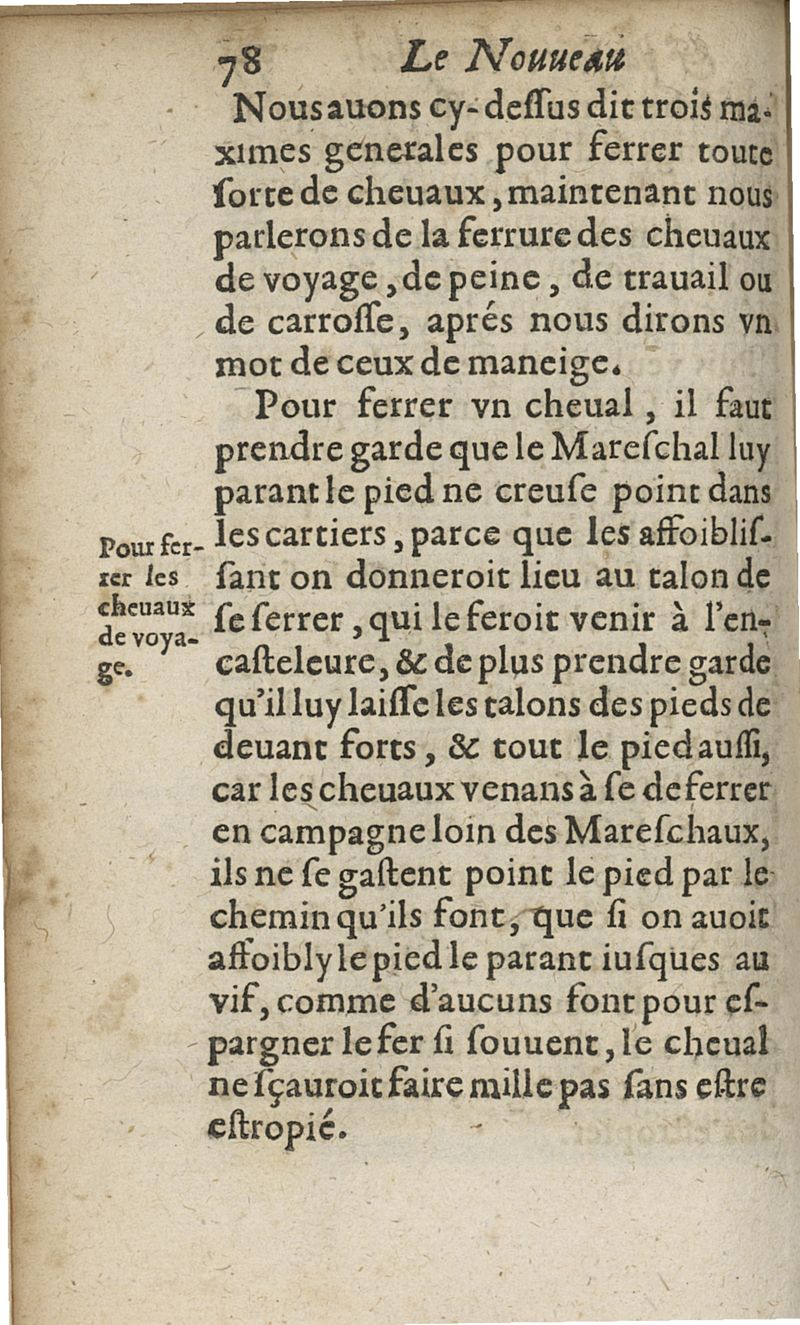 78 Le Nouueau

Nous auons cy-dessus dit trois maximes generales pour ferrer toute sorte de cheuaux, maintenant nous parlerons de la ferrure des cheuaux de voyage, de peine, de trauail ou de carrosse, aprés nous dirons vn mot de ceux de maneige.

Pour ferrer les cheuaux de voyage.

Pour ferrer vn cheual, il faut prendre garde que le Mareschal luy parant le pied ne creuse point dans les cartiers, parce que les affoiblissant on donneroit lieu au talon de se serrer, qui le feroit venir à l'encasteleure, & de plus prendre garde qu'il luy laisse les talons des pieds de deuant forts, & tout le pied aussi, car les cheuaux venans à se deferrer en campagne loin des Mareschaux, ils ne se gastent point le pied par le chemin qu'ils font, que si on auoit affoibly le pied le parant iusques au vif, comme d'aucuns font pour espargner le fer si souuent, le cheual ne sçauroit faire mille pas sans estre estropié.